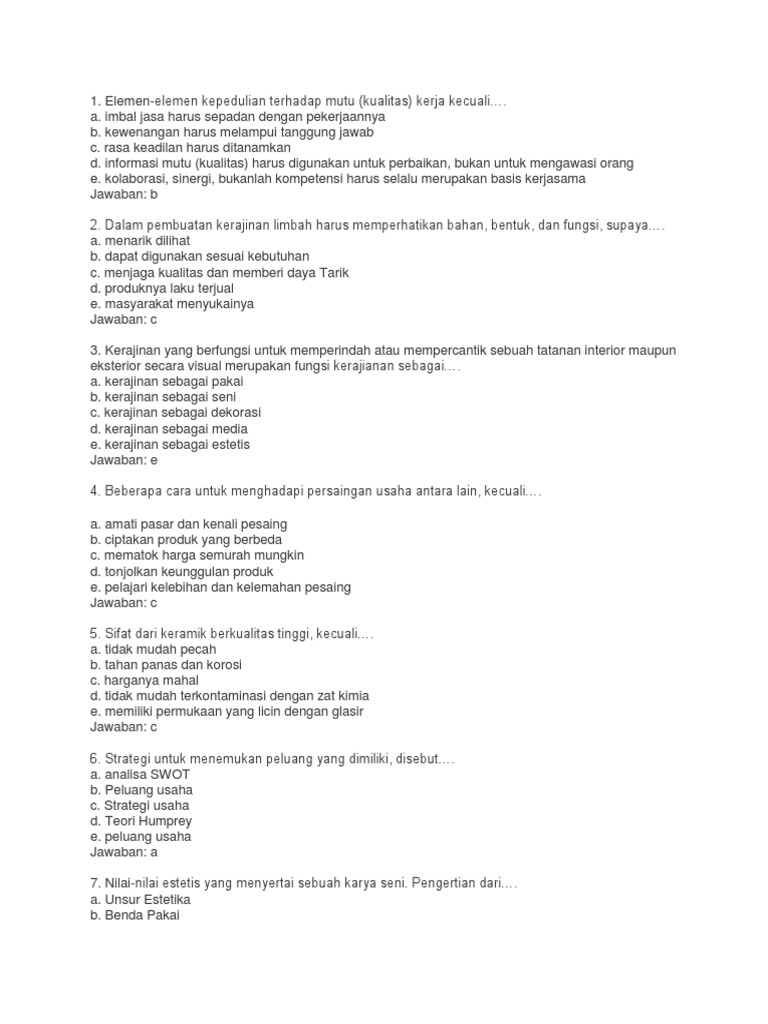 1. Elemen-elemen kepedulian terhadap mutu (kualitas) kerja kecuali.…
a. imbal jasa harus sepadan dengan pekerjaannya
b. kewenangan harus melampui tanggung jawab
c. rasa keadilan harus ditanamkan
d. informasi mutu (kualitas) harus digunakan untuk perbaikan, bukan untuk mengawasi orang
e. kolaborasi, sinergi, bukanlah kompetensi harus selalu merupakan basis kerjasama
Jawaban: b

2. Dalam pembuatan kerajinan limbah harus memperhatikan bahan, bentuk, dan fungsi, supaya.…
a. menarik dilihat
b. dapat digunakan sesuai kebutuhan
c. menjaga kualitas dan memberi daya Tarik
d. produknya laku terjual
e. masyarakat menyukainya
Jawaban: c

3. Kerajinan yang berfungsi untuk memperindah atau mempercantik sebuah tatanan interior maupun eksterior secara visual merupakan fungsi kerajianan sebagai.…
a. kerajinan sebagai pakai
b. kerajinan sebagai seni
c. kerajinan sebagai dekorasi
d. kerajinan sebagai media
e. kerajinan sebagai estetis
Jawaban: e

4. Beberapa cara untuk menghadapi persaingan usaha antara lain, kecuali.…

a. amati pasar dan kenali pesaing
b. ciptakan produk yang berbeda
c. mematok harga semurah mungkin
d. tonjolkan keunggulan produk
e. pelajari kelebihan dan kelemahan pesaing
Jawaban: c

5. Sifat dari keramik berkualitas tinggi, kecuali.…
a. tidak mudah pecah
b. tahan panas dan korosi
c. harganya mahal
d. tidak mudah terkontaminasi dengan zat kimia
e. memiliki permukaan yang licin dengan glasir
Jawaban: c

6. Strategi untuk menemukan peluang yang dimiliki, disebut.…
a. analisa SWOT
b. Peluang usaha
c. Strategi usaha
d. Teori Humprey
e. peluang usaha
Jawaban: a

7. Nilai-nilai estetis yang menyertai sebuah karya seni. Pengertian dari.…
a. Unsur Estetika
b. Benda Pakai